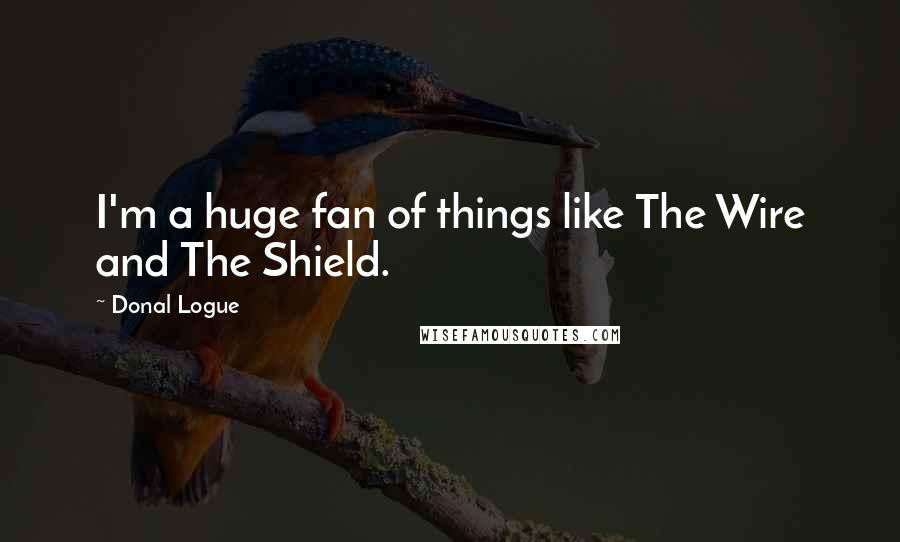 I'm a huge fan of things like The Wire and The Shield.

~ Donal Logue

WISEFAMOUSQUOTES.COM